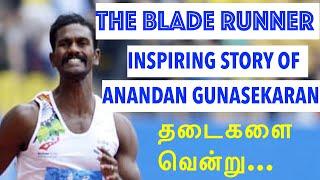 THE BLADE RUNNER
INSPIRING STORY OF
ANANDAN GUNASEKARAN
தடைகளை
வென்று...